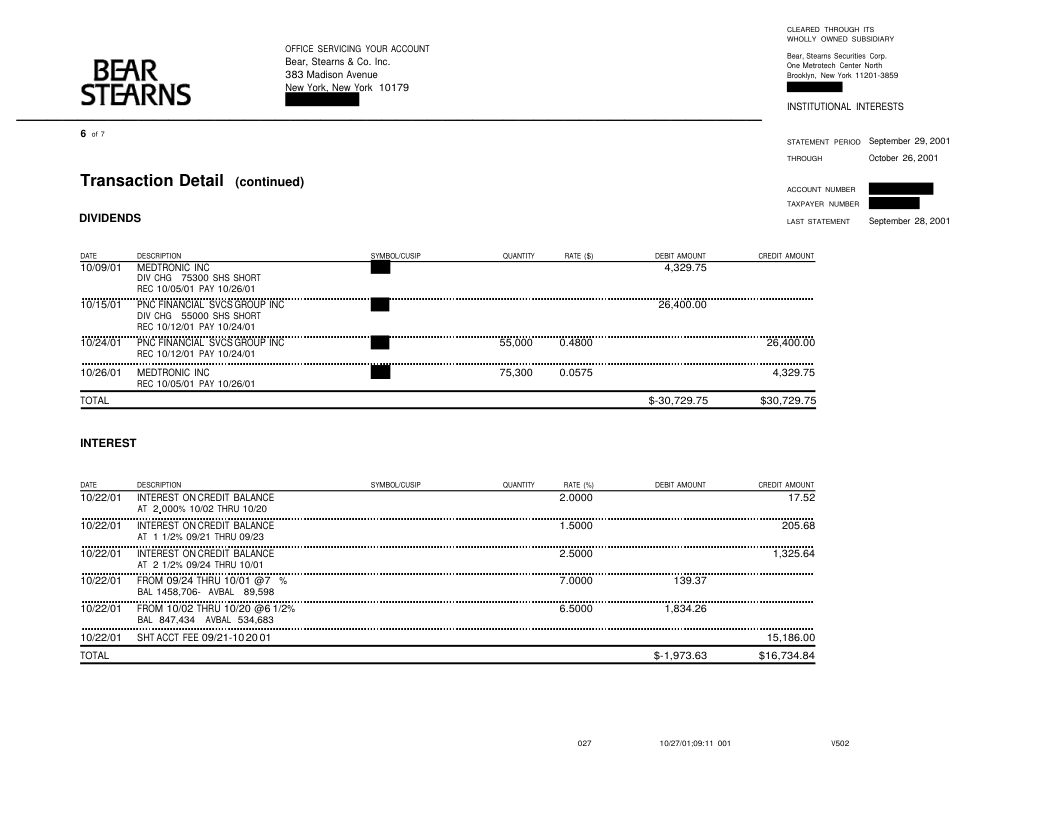 BEAR STEARNS

OFFICE SERVICING YOUR ACCOUNT
Bear, Stearns & Co. Inc.
383 Madison Avenue
New York, New York 10179

CLEARED THROUGH ITS WHOLLY OWNED SUBSIDIARY
Bear, Stearns Securities Corp.
One Metrotech Center North
Brooklyn, New York 11201-3859

INSTITUTIONAL INTERESTS

6 of 7

STATEMENT PERIOD September 29, 2001
THROUGH October 26, 2001

ACCOUNT NUMBER
TAXPAYER NUMBER
LAST STATEMENT September 28, 2001

Transaction Detail (continued)

DIVIDENDS

| DATE | DESCRIPTION | SYMBOL/CUSIP | QUANTITY | RATE ($) | DEBIT AMOUNT | CREDIT AMOUNT |
|---|---|---|---|---|---|---|
| 10/09/01 | MEDTRONIC INC DIV CHG 75300 SHS SHORT REC 10/05/01 PAY 10/26/01 | | | | 4,329.75 | |
| 10/15/01 | PNC FINANCIAL SVCS GROUP INC DIV CHG 55000 SHS SHORT REC 10/12/01 PAY 10/24/01 | | | | 26,400.00 | |
| 10/24/01 | PNC FINANCIAL SVCS GROUP INC REC 10/12/01 PAY 10/24/01 | | 55,000 | 0.4800 | | 26,400.00 |
| 10/26/01 | MEDTRONIC INC REC 10/05/01 PAY 10/26/01 | | 75,300 | 0.0575 | | 4,329.75 |
| TOTAL | | | | | $-30,729.75 | $30,729.75 |

INTEREST

| DATE | DESCRIPTION | SYMBOL/CUSIP | QUANTITY | RATE (%) | DEBIT AMOUNT | CREDIT AMOUNT |
|---|---|---|---|---|---|---|
| 10/22/01 | INTEREST ON CREDIT BALANCE AT 2.000% 10/02 THRU 10/20 | | | 2.0000 | | 17.52 |
| 10/22/01 | INTEREST ON CREDIT BALANCE AT 1 1/2% 09/21 THRU 09/23 | | | 1.5000 | | 205.68 |
| 10/22/01 | INTEREST ON CREDIT BALANCE AT 2 1/2% 09/24 THRU 10/01 | | | 2.5000 | | 1,325.64 |
| 10/22/01 | FROM 09/24 THRU 10/01 @7 % BAL 1458,706- AVBAL 89,598 | | | 7.0000 | 139.37 | |
| 10/22/01 | FROM 10/02 THRU 10/20 @6 1/2% BAL 847,434 AVBAL 534,683 | | | 6.5000 | 1,834.26 | |
| 10/22/01 | SHT ACCT FEE 09/21-10 20 01 | | | | | 15,186.00 |
| TOTAL | | | | | $-1,973.63 | $16,734.84 |

027 10/27/01;09:11 001 V502